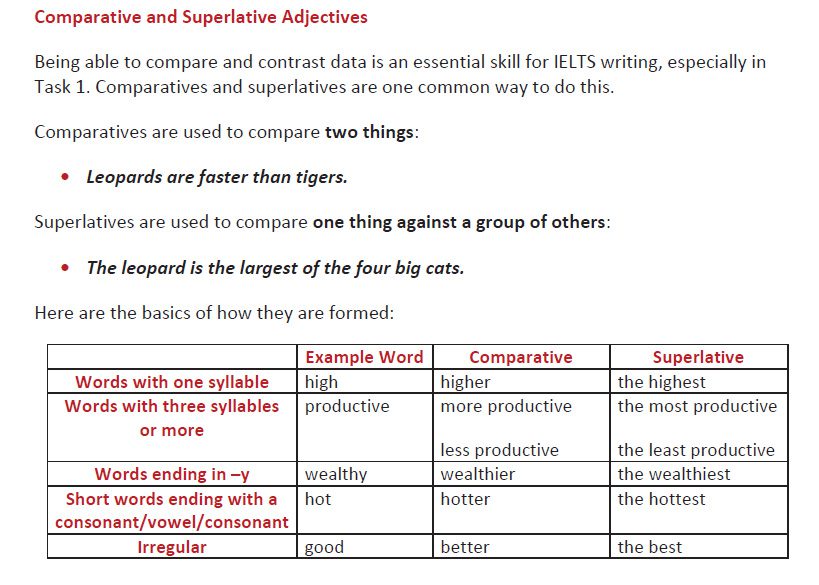 Comparative and Superlative Adjectives

Being able to compare and contrast data is an essential skill for IELTS writing, especially in Task 1. Comparatives and superlatives are one common way to do this.

Comparatives are used to compare two things:

• Leopards are faster than tigers.

Superlatives are used to compare one thing against a group of others:

• The leopard is the largest of the four big cats.

Here are the basics of how they are formed:

| | Example Word | Comparative | Superlative |
|---|---|---|---|
| Words with one syllable | high | higher | the highest |
| Words with three syllables or more | productive | more productive less productive | the most productive the least productive |
| Words ending in –y | wealthy | wealthier | the wealthiest |
| Short words ending with a consonant/vowel/consonant | hot | hotter | the hottest |
| Irregular | good | better | the best |